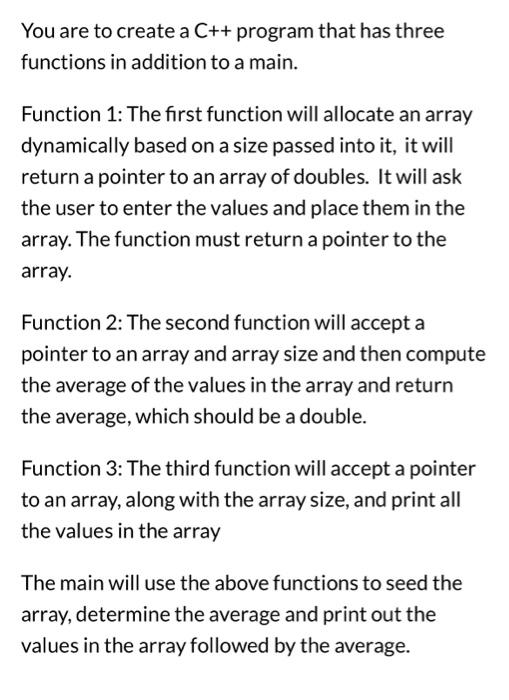 You are to create a C++ program that has three functions in addition to a main.

Function 1: The first function will allocate an array dynamically based on a size passed into it, it will return a pointer to an array of doubles. It will ask the user to enter the values and place them in the array. The function must return a pointer to the array.

Function 2: The second function will accept a pointer to an array and array size and then compute the average of the values in the array and return the average, which should be a double.

Function 3: The third function will accept a pointer to an array, along with the array size, and print all the values in the array

The main will use the above functions to seed the array, determine the average and print out the values in the array followed by the average.